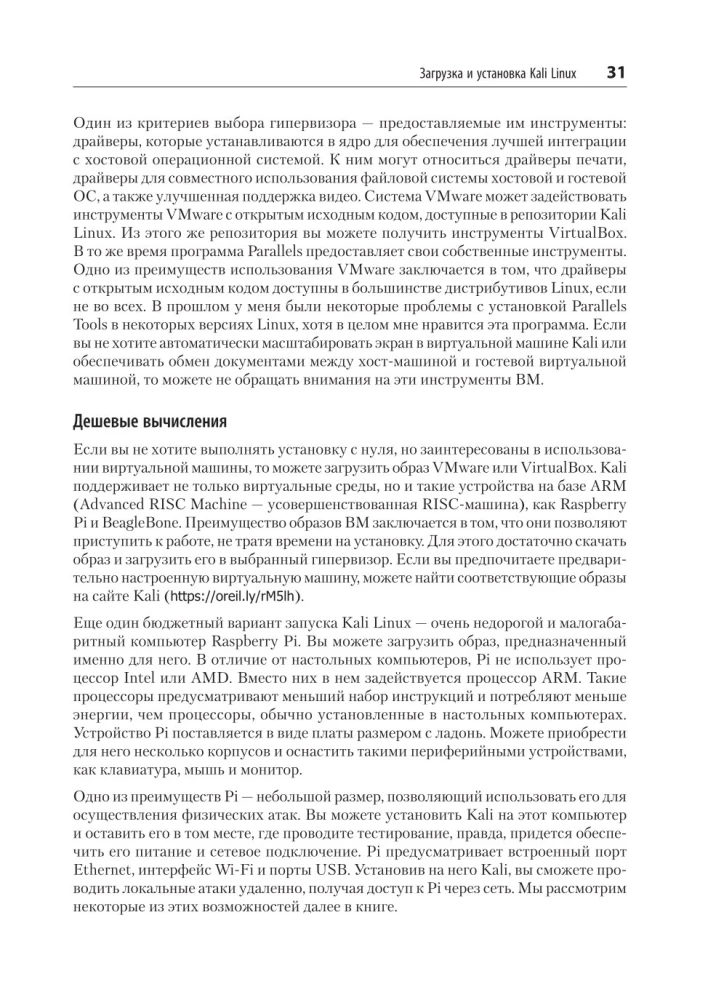 Загрузка и установка Kali Linux 31

Один из критериев выбора гипервизора — предоставляемые им инструменты: драйверы, которые устанавливаются в ядро для обеспечения лучшей интеграции с хостовой операционной системой. К ним могут относиться драйверы печати, драйверы для совместного использования файловой системы хостовой и гостевой ОС, а также улучшенная поддержка видео. Система VMware может задействовать инструменты VMware с открытым исходным кодом, доступные в репозитории Kali Linux. Из этого же репозитория вы можете получить инструменты VirtualBox. В то же время программа Parallels предоставляет свои собственные инструменты. Одно из преимуществ использования VMware заключается в том, что драйверы с открытым исходным кодом доступны в большинстве дистрибутивов Linux, если не во всех. В прошлом у меня были некоторые проблемы с установкой Parallels Tools в некоторых версиях Linux, хотя в целом мне нравится эта программа. Если вы не хотите автоматически масштабировать экран в виртуальной машине Kali или обеспечивать обмен документами между хост-машиной и гостевой виртуальной машиной, то можете не обращать внимания на эти инструменты ВМ.

Дешевые вычисления

Если вы не хотите выполнять установку с нуля, но заинтересованы в использовании виртуальной машины, то можете загрузить образ VMware или VirtualBox. Kali поддерживает не только виртуальные среды, но и такие устройства на базе ARM (Advanced RISC Machine — усовершенствованная RISC-машина), как Raspberry Pi и BeagleBone. Преимущество образов ВМ заключается в том, что они позволяют приступить к работе, не тратя времени на установку. Для этого достаточно скачать образ и загрузить его в выбранный гипервизор. Если вы предпочитаете предварительно настроенную виртуальную машину, можете найти соответствующие образы на сайте Kali (https://oreil.ly/rM5lh).

Еще один бюджетный вариант запуска Kali Linux — очень недорогой и малогабаритный компьютер Raspberry Pi. Вы можете загрузить образ, предназначенный именно для него. В отличие от настольных компьютеров, Pi не использует процессор Intel или AMD. Вместо них в нем задействуется процессор ARM. Такие процессоры предусматривают меньший набор инструкций и потребляют меньше энергии, чем процессоры, обычно установленные в настольных компьютерах. Устройство Pi поставляется в виде платы размером с ладонь. Можете приобрести для него несколько корпусов и оснастить такими периферийными устройствами, как клавиатура, мышь и монитор.

Одно из преимуществ Pi — небольшой размер, позволяющий использовать его для осуществления физических атак. Вы можете установить Kali на этот компьютер и оставить его в том месте, где проводите тестирование, правда, придется обеспечить его питание и сетевое подключение. Pi предусматривает встроенный порт Ethernet, интерфейс Wi-Fi и порты USB. Установив на него Kali, вы сможете проводить локальные атаки удаленно, получая доступ к Pi через сеть. Мы рассмотрим некоторые из этих возможностей далее в книге.